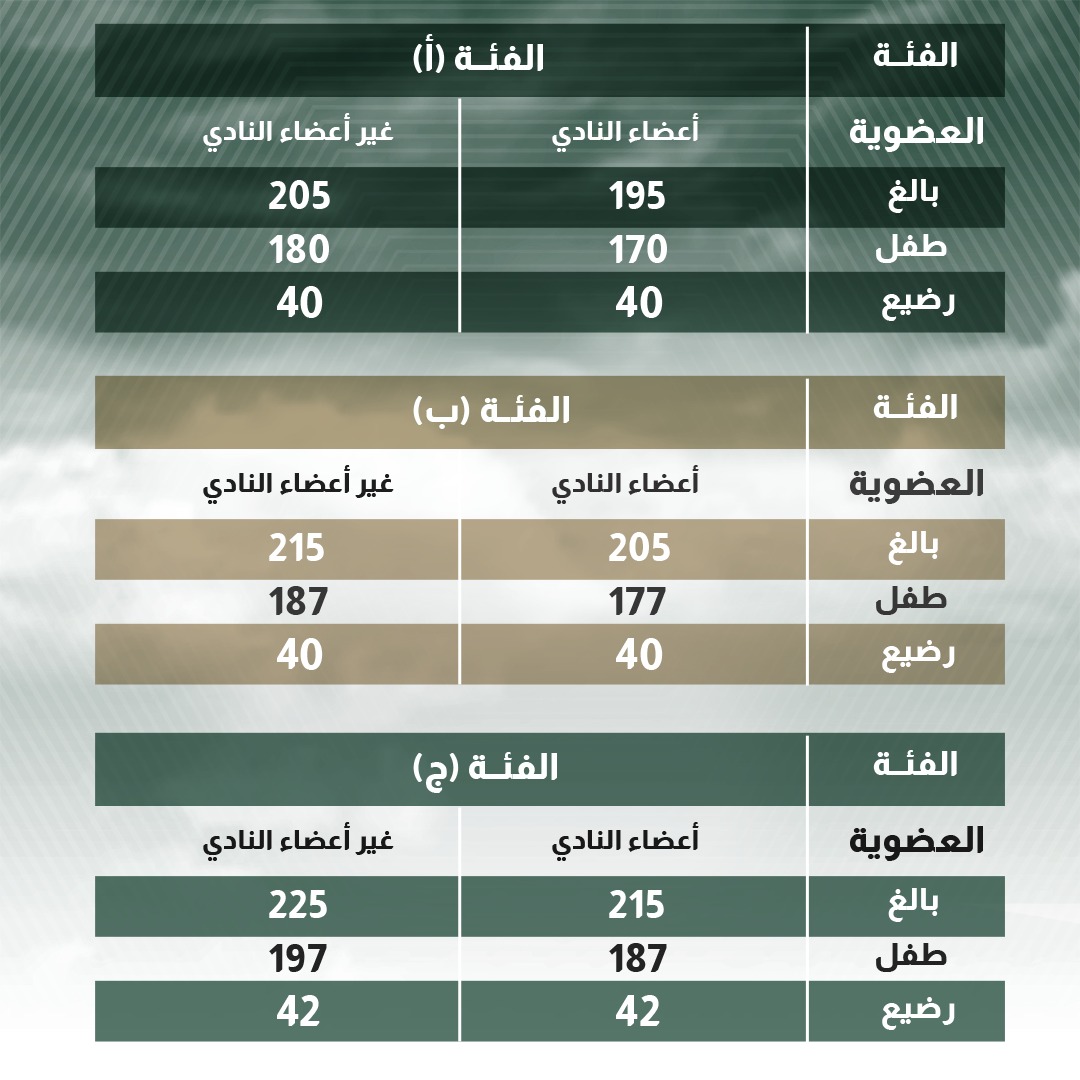 | الفئة | الفئة (أ) | |
|---|---|---|
| العضوية | أعضاء النادي | غير أعضاء النادي |
| بالغ | 195 | 205 |
| طفل | 170 | 180 |
| رضيع | 40 | 40 |

| الفئة | الفئة (ب) | |
|---|---|---|
| العضوية | أعضاء النادي | غير أعضاء النادي |
| بالغ | 205 | 215 |
| طفل | 177 | 187 |
| رضيع | 40 | 40 |

| الفئة | الفئة (ج) | |
|---|---|---|
| العضوية | أعضاء النادي | غير أعضاء النادي |
| بالغ | 215 | 225 |
| طفل | 187 | 197 |
| رضيع | 42 | 42 |